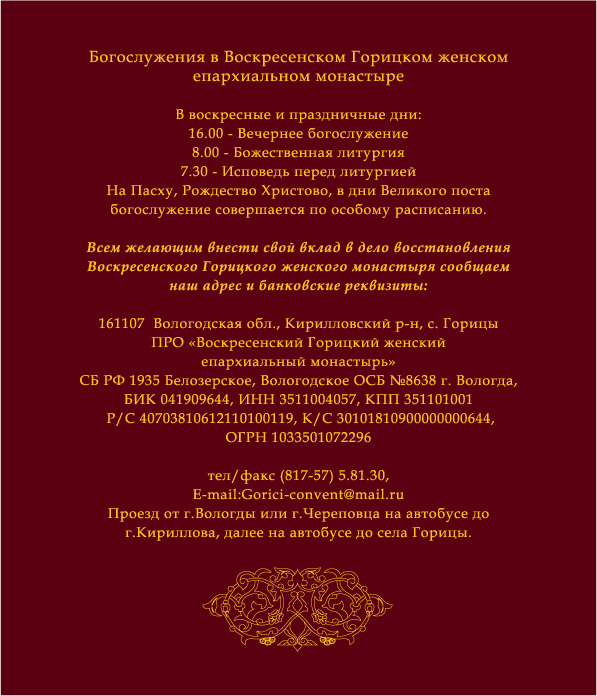 Богослужения в Воскресенском Горицком женском епархиальном монастыре

В воскресные и праздничные дни:
16.00 - Вечернее богослужение
8.00 - Божественная литургия
7.30 - Исповедь перед литургией
На Пасху, Рождество Христово, в дни Великого поста богослужение совершается по особому расписанию.

Всем желающим внести свой вклад в дело восстановления Воскресенского Горицкого женского монастыря сообщаем наш адрес и банковские реквизиты:

161107 Вологодская обл., Кирилловский р-н, с. Горицы
ПРО «Воскресенский Горицкий женский епархиальный монастырь»
СБ РФ 1935 Белозерское, Вологодское ОСБ №8638 г. Вологда,
БИК 041909644, ИНН 3511004057, КПП 351101001
Р/С 40703810612110100119, К/С 30101810900000000644,
ОГРН 1033501072296

тел/факс (817-57) 5.81.30,
E-mail:Gorici-convent@mail.ru
Проезд от г.Вологды или г.Череповца на автобусе до г.Кириллова, далее на автобусе до села Горицы.